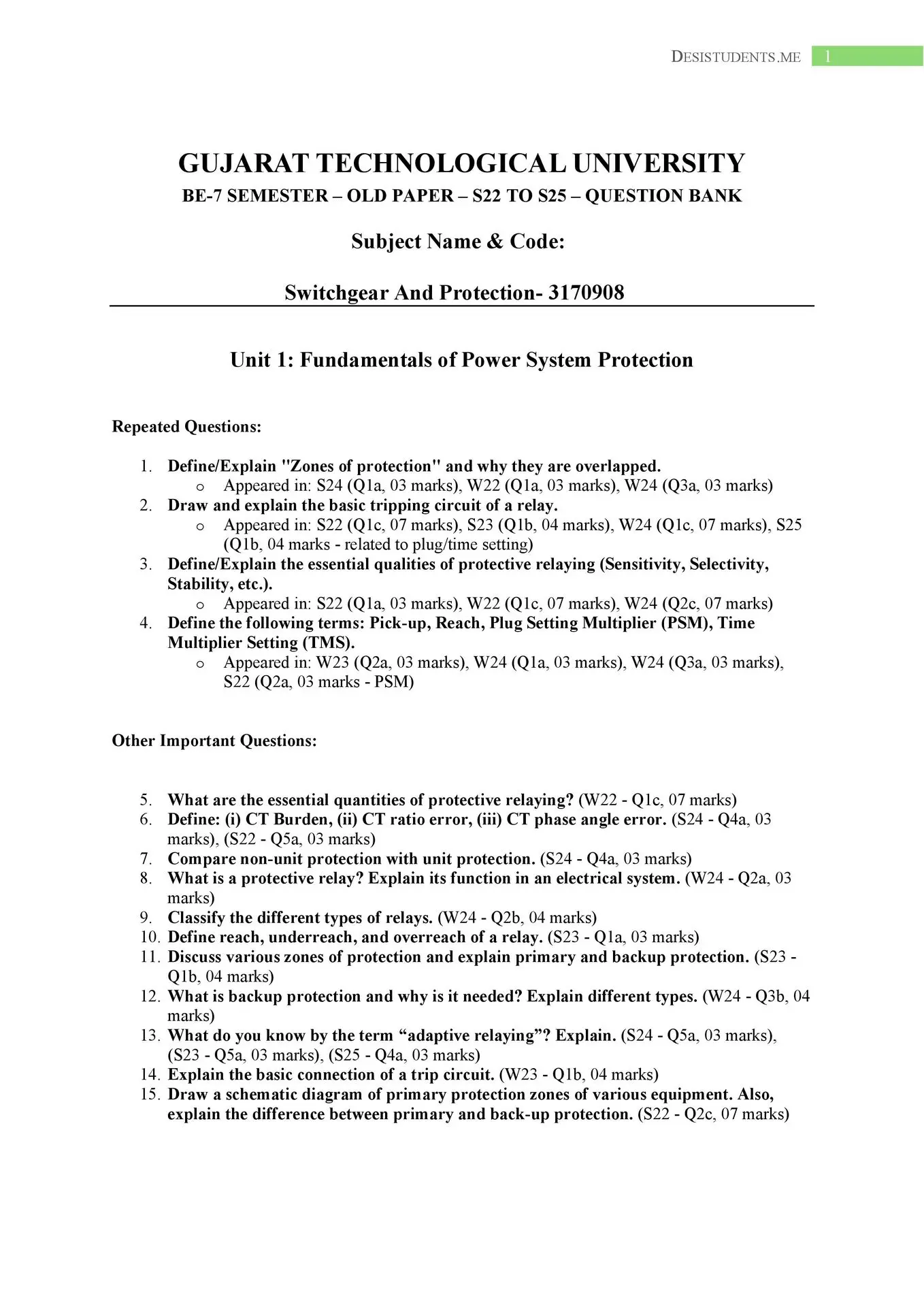 DESISTUDENTS.ME 1

GUJARAT TECHNOLOGICAL UNIVERSITY

BE-7 SEMESTER – OLD PAPER – S22 TO S25 – QUESTION BANK

Subject Name & Code:

Switchgear And Protection- 3170908

Unit 1: Fundamentals of Power System Protection

Repeated Questions:

1. Define/Explain "Zones of protection" and why they are overlapped.
   o Appeared in: S24 (Q1a, 03 marks), W22 (Q1a, 03 marks), W24 (Q3a, 03 marks)
2. Draw and explain the basic tripping circuit of a relay.
   o Appeared in: S22 (Q1c, 07 marks), S23 (Q1b, 04 marks), W24 (Q1c, 07 marks), S25 (Q1b, 04 marks - related to plug/time setting)
3. Define/Explain the essential qualities of protective relaying (Sensitivity, Selectivity, Stability, etc.).
   o Appeared in: S22 (Q1a, 03 marks), W22 (Q1c, 07 marks), W24 (Q2c, 07 marks)
4. Define the following terms: Pick-up, Reach, Plug Setting Multiplier (PSM), Time Multiplier Setting (TMS).
   o Appeared in: W23 (Q2a, 03 marks), W24 (Q1a, 03 marks), W24 (Q3a, 03 marks), S22 (Q2a, 03 marks - PSM)

Other Important Questions:

5. What are the essential quantities of protective relaying? (W22 - Q1c, 07 marks)
6. Define: (i) CT Burden, (ii) CT ratio error, (iii) CT phase angle error. (S24 - Q4a, 03 marks), (S22 - Q5a, 03 marks)
7. Compare non-unit protection with unit protection. (S24 - Q4a, 03 marks)
8. What is a protective relay? Explain its function in an electrical system. (W24 - Q2a, 03 marks)
9. Classify the different types of relays. (W24 - Q2b, 04 marks)
10. Define reach, underreach, and overreach of a relay. (S23 - Q1a, 03 marks)
11. Discuss various zones of protection and explain primary and backup protection. (S23 - Q1b, 04 marks)
12. What is backup protection and why is it needed? Explain different types. (W24 - Q3b, 04 marks)
13. What do you know by the term “adaptive relaying”? Explain. (S24 - Q5a, 03 marks), (S23 - Q5a, 03 marks), (S25 - Q4a, 03 marks)
14. Explain the basic connection of a trip circuit. (W23 - Q1b, 04 marks)
15. Draw a schematic diagram of primary protection zones of various equipment. Also, explain the difference between primary and back-up protection. (S22 - Q2c, 07 marks)